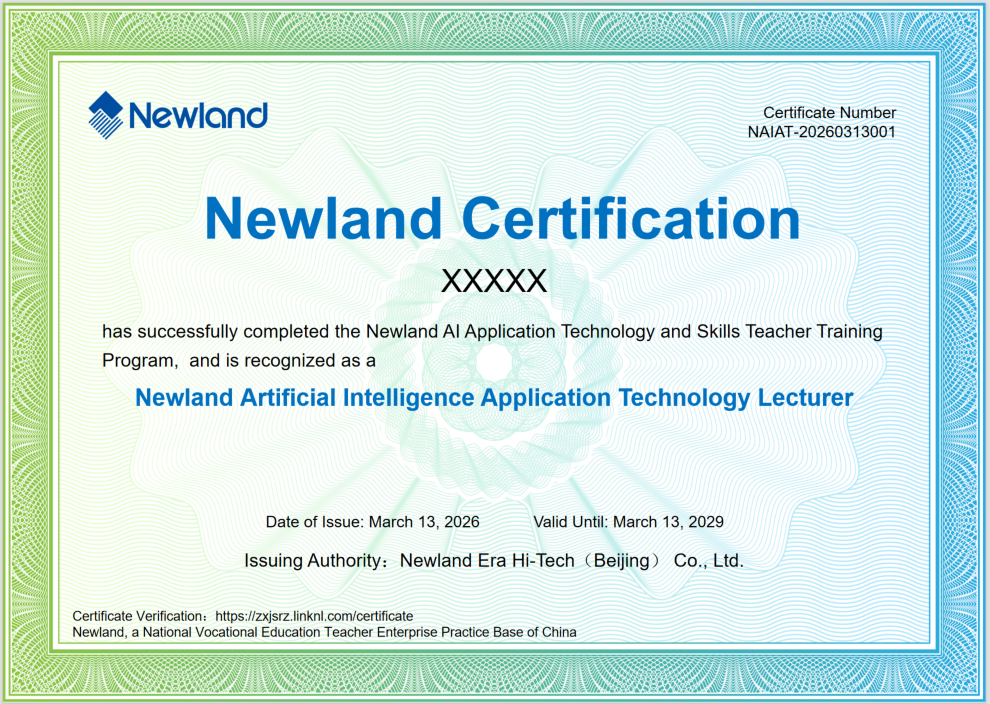 Newland

Certificate Number
NAIAT-20260313001

Newland Certification

XXXXX

has successfully completed the Newland AI Application Technology and Skills Teacher Training Program,  and is recognized as a

Newland Artificial Intelligence Application Technology Lecturer

Date of Issue: March 13, 2026        Valid Until: March 13, 2029

Issuing Authority：Newland Era Hi-Tech（Beijing） Co., Ltd.

Certificate Verification：https://zxjsrz.linknl.com/certificate
Newland, a National Vocational Education Teacher Enterprise Practice Base of China